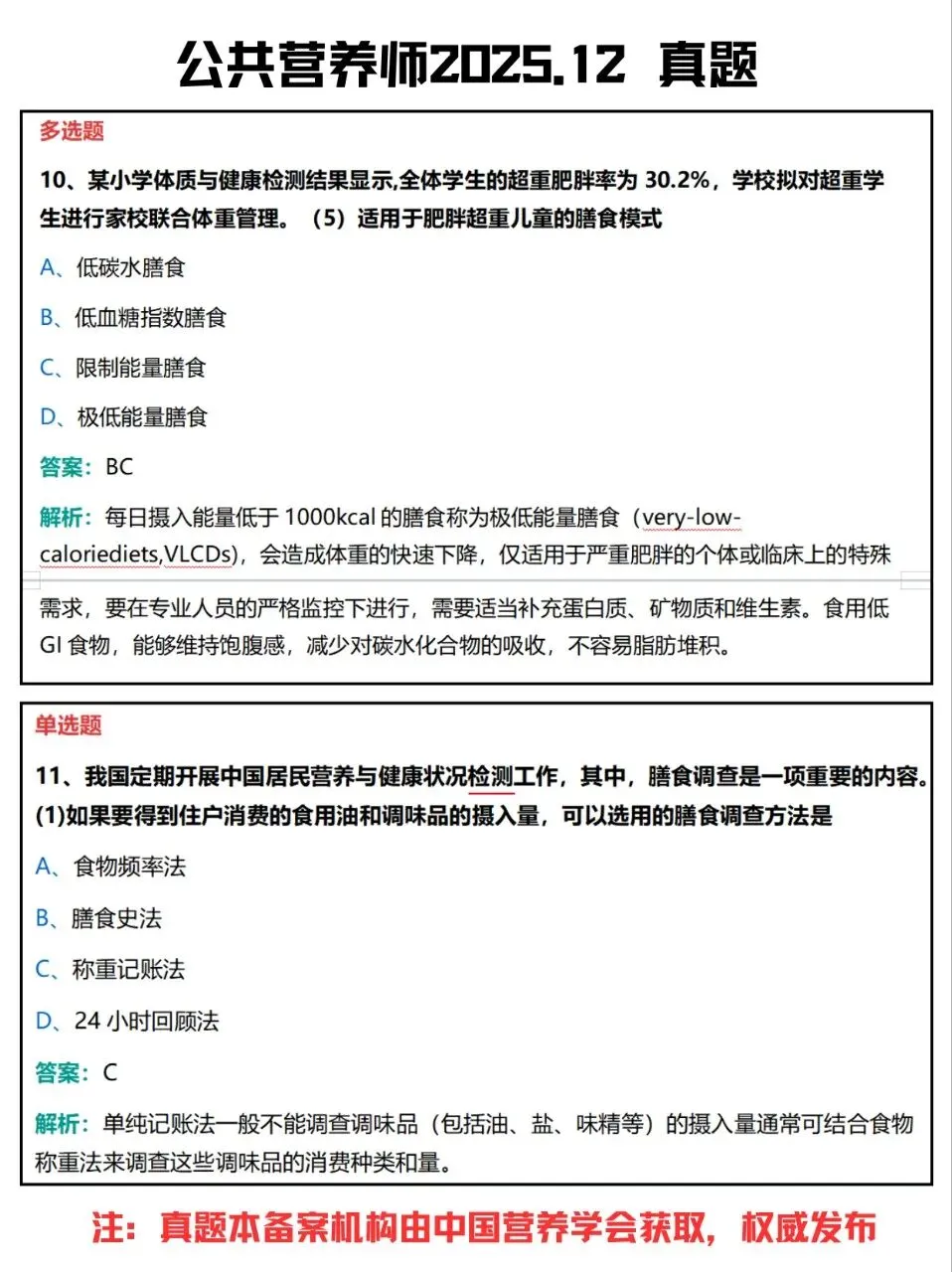 公共营养师2025.12 真题

多选题

10、某小学体质与健康检测结果显示,全体学生的超重肥胖率为 30.2%，学校拟对超重学生进行家校联合体重管理。（5）适用于肥胖超重儿童的膳食模式

A、低碳水膳食

B、低血糖指数膳食

C、限制能量膳食

D、极低能量膳食

答案：BC

解析：每日摄入能量低于 1000kcal 的膳食称为极低能量膳食（very-low-caloriediets,VLCDs），会造成体重的快速下降，仅适用于严重肥胖的个体或临床上的特殊需求，要在专业人员的严格监控下进行，需要适当补充蛋白质、矿物质和维生素。食用低 GI 食物，能够维持饱腹感，减少对碳水化合物的吸收，不容易脂肪堆积。

单选题

11、我国定期开展中国居民营养与健康状况检测工作，其中，膳食调查是一项重要的内容。(1)如果要得到住户消费的食用油和调味品的摄入量，可以选用的膳食调查方法是

A、食物频率法

B、膳食史法

C、称重记账法

D、24 小时回顾法

答案：C

解析：单纯记账法一般不能调查调味品（包括油、盐、味精等）的摄入量通常可结合食物称重法来调查这些调味品的消费种类和量。

注：真题本备案机构由中国营养学会获取，权威发布